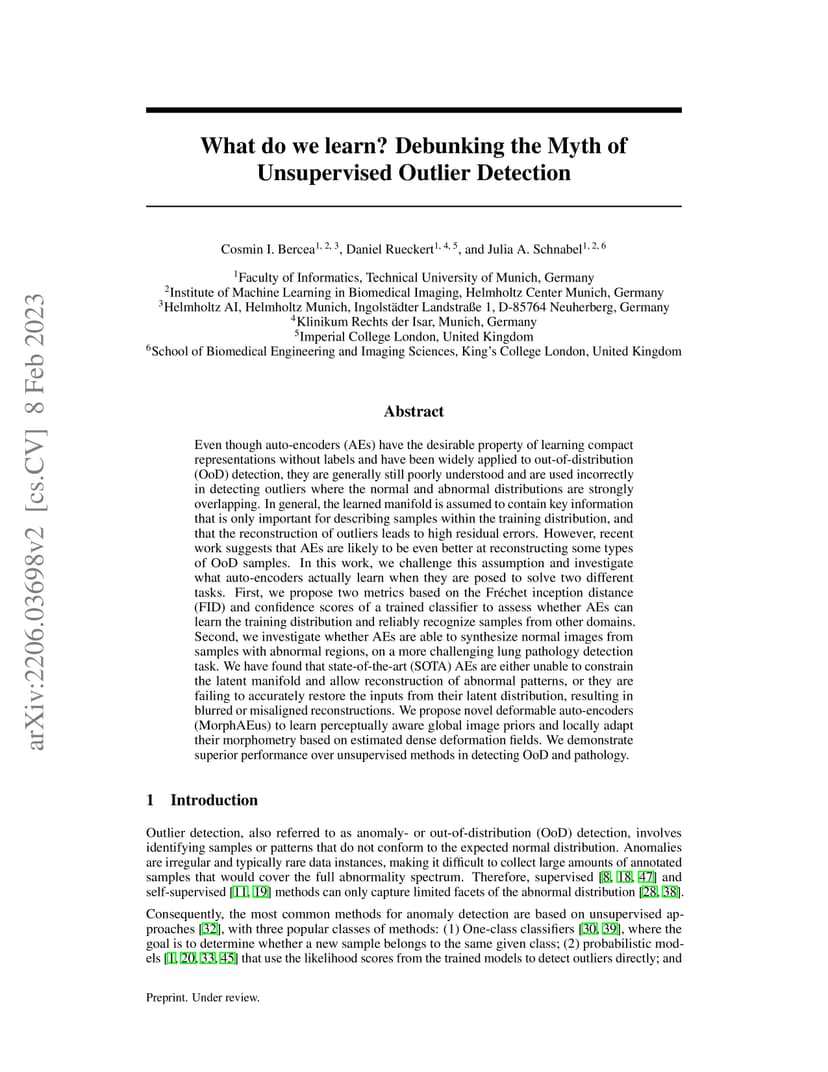 arXiv:2206.03698v2 [cs.CV] 8 Feb 2023

What do we learn? Debunking the Myth of Unsupervised Outlier Detection

Cosmin I. Bercea$^{1, 2, 3}$, Daniel Rueckert$^{1, 4, 5}$, and Julia A. Schnabel$^{1, 2, 6}$

$^1$Faculty of Informatics, Technical University of Munich, Germany
$^2$Institute of Machine Learning in Biomedical Imaging, Helmholtz Center Munich, Germany
$^3$Helmholtz AI, Helmholtz Munich, Ingolstädter Landstraße 1, D-85764 Neuherberg, Germany
$^4$Klinikum Rechts der Isar, Munich, Germany
$^5$Imperial College London, United Kingdom
$^6$School of Biomedical Engineering and Imaging Sciences, King's College London, United Kingdom

Abstract

Even though auto-encoders (AEs) have the desirable property of learning compact representations without labels and have been widely applied to out-of-distribution (OoD) detection, they are generally still poorly understood and are used incorrectly in detecting outliers where the normal and abnormal distributions are strongly overlapping. In general, the learned manifold is assumed to contain key information that is only important for describing samples within the training distribution, and that the reconstruction of outliers leads to high residual errors. However, recent work suggests that AEs are likely to be even better at reconstructing some types of OoD samples. In this work, we challenge this assumption and investigate what auto-encoders actually learn when they are posed to solve two different tasks. First, we propose two metrics based on the Fréchet inception distance (FID) and confidence scores of a trained classifier to assess whether AEs can learn the training distribution and reliably recognize samples from other domains. Second, we investigate whether AEs are able to synthesize normal images from samples with abnormal regions, on a more challenging lung pathology detection task. We have found that state-of-the-art (SOTA) AEs are either unable to constrain the latent manifold and allow reconstruction of abnormal patterns, or they are failing to accurately restore the inputs from their latent distribution, resulting in blurred or misaligned reconstructions. We propose novel deformable auto-encoders (MorphAEus) to learn perceptually aware global image priors and locally adapt their morphometry based on estimated dense deformation fields. We demonstrate superior performance over unsupervised methods in detecting OoD and pathology.

1 Introduction

Outlier detection, also referred to as anomaly- or out-of-distribution (OoD) detection, involves identifying samples or patterns that do not conform to the expected normal distribution. Anomalies are irregular and typically rare data instances, making it difficult to collect large amounts of annotated samples that would cover the full abnormality spectrum. Therefore, supervised [8, 18, 47] and self-supervised [11, 19] methods can only capture limited facets of the abnormal distribution [28, 38].

Consequently, the most common methods for anomaly detection are based on unsupervised approaches [32], with three popular classes of methods: (1) One-class classifiers [30, 39], where the goal is to determine whether a new sample belongs to the same given class; (2) probabilistic models [1, 20, 33, 45] that use the likelihood scores from the trained models to detect outliers directly; and

Preprint. Under review.